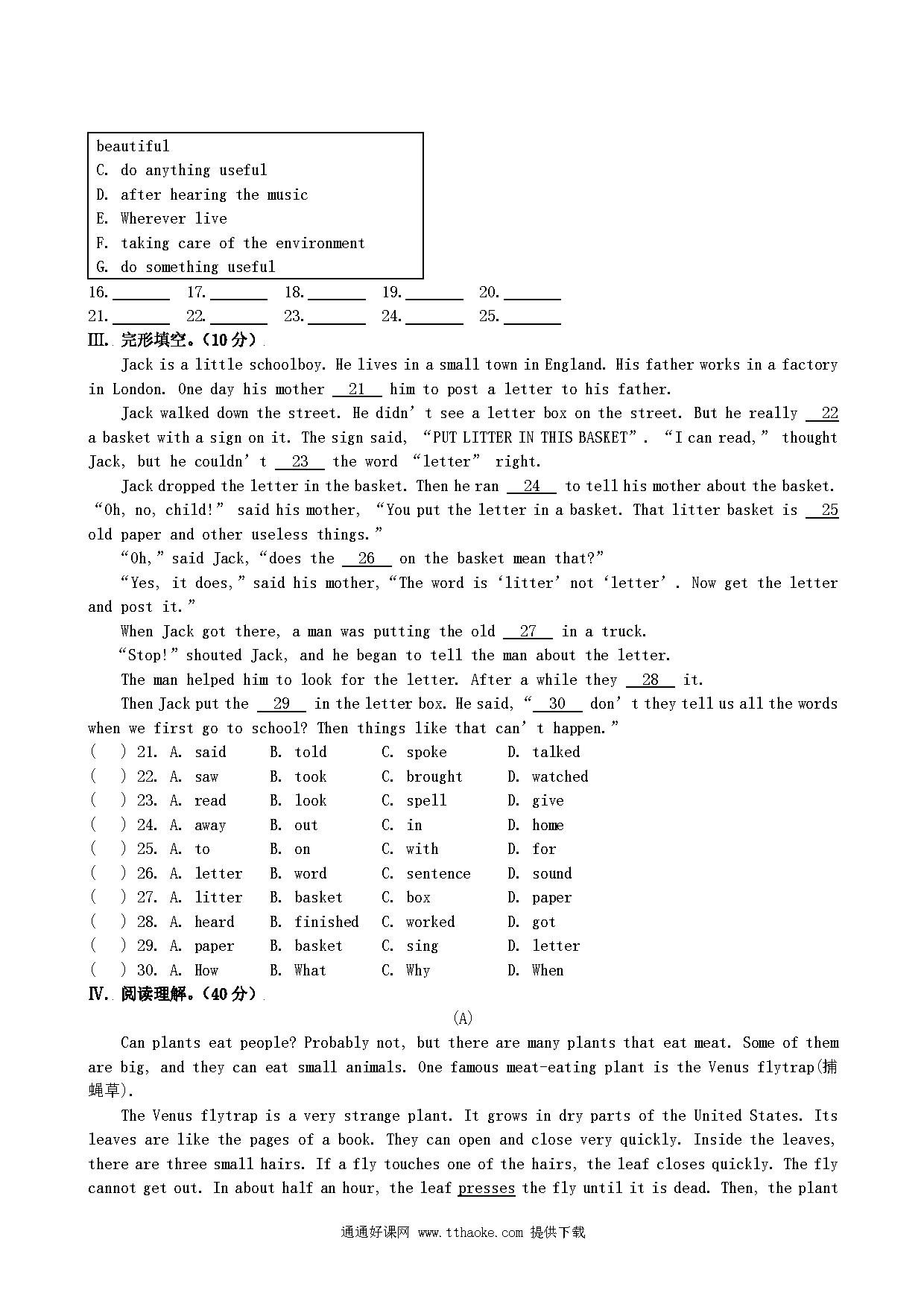 beautiful
C. do anything useful
D. after hearing the music
E. Wherever live
F. taking care of the environment
G. do something useful

16.______ 17.______ 18.______ 19.______ 20.______
21.______ 22.______ 23.______ 24.______ 25.______

III. 完形填空。(10 分)

Jack is a little schoolboy. He lives in a small town in England. His father works in a factory in London. One day his mother __21__ him to post a letter to his father.

Jack walked down the street. He didn' t see a letter box on the street. But he really __22__ a basket with a sign on it. The sign said, "PUT LITTER IN THIS BASKET". "I can read," thought Jack, but he couldn' t __23__ the word "letter" right.

Jack dropped the letter in the basket. Then he ran __24__ to tell his mother about the basket. "Oh, no, child!" said his mother, "You put the letter in a basket. That litter basket is __25__ old paper and other useless things."

"Oh," said Jack, "does the __26__ on the basket mean that?"

"Yes, it does," said his mother, "The word is 'litter' not 'letter'. Now get the letter and post it."

When Jack got there, a man was putting the old __27__ in a truck.

"Stop!" shouted Jack, and he began to tell the man about the letter.

The man helped him to look for the letter. After a while they __28__ it.

Then Jack put the __29__ in the letter box. He said, "__30__ don' t they tell us all the words when we first go to school? Then things like that can' t happen."

( ) 21. A. said B. told C. spoke D. talked
( ) 22. A. saw B. took C. brought D. watched
( ) 23. A. read B. look C. spell D. give
( ) 24. A. away B. out C. in D. home
( ) 25. A. to B. on C. with D. for
( ) 26. A. letter B. word C. sentence D. sound
( ) 27. A. litter B. basket C. box D. paper
( ) 28. A. heard B. finished C. worked D. got
( ) 29. A. paper B. basket C. sing D. letter
( ) 30. A. How B. What C. Why D. When

IV. 阅读理解。(40 分)

(A)

Can plants eat people? Probably not, but there are many plants that eat meat. Some of them are big, and they can eat small animals. One famous meat-eating plant is the Venus flytrap(捕蝇草).

The Venus flytrap is a very strange plant. It grows in dry parts of the United States. Its leaves are like the pages of a book. They can open and close very quickly. Inside the leaves, there are three small hairs. If a fly touches one of the hairs, the leaf closes quickly. The fly cannot get out. In about half an hour, the leaf presses the fly until it is dead. Then, the plant

通通好课网 www.tthaoke.com 提供下载